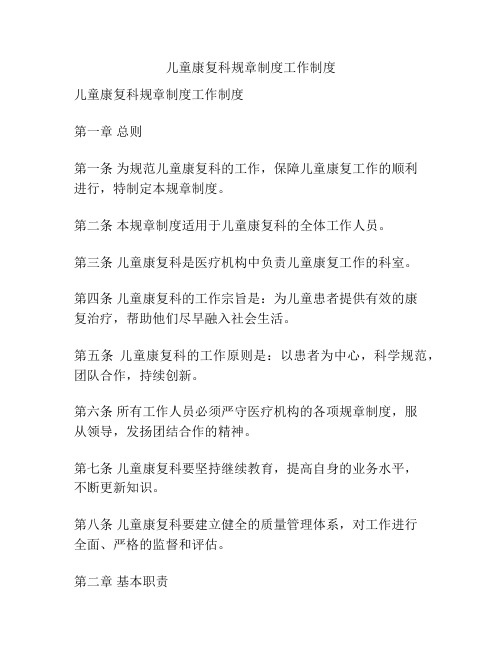 儿童康复科规章制度工作制度

儿童康复科规章制度工作制度

第一章 总则

第一条 为规范儿童康复科的工作，保障儿童康复工作的顺利进行，特制定本规章制度。

第二条 本规章制度适用于儿童康复科的全体工作人员。

第三条 儿童康复科是医疗机构中负责儿童康复工作的科室。

第四条 儿童康复科的工作宗旨是：为儿童患者提供有效的康复治疗，帮助他们尽早融入社会生活。

第五条 儿童康复科的工作原则是：以患者为中心，科学规范，团队合作，持续创新。

第六条 所有工作人员必须严守医疗机构的各项规章制度，服从领导，发扬团结合作的精神。

第七条 儿童康复科要坚持继续教育，提高自身的业务水平，不断更新知识。

第八条 儿童康复科要建立健全的质量管理体系，对工作进行全面、严格的监督和评估。

第二章 基本职责